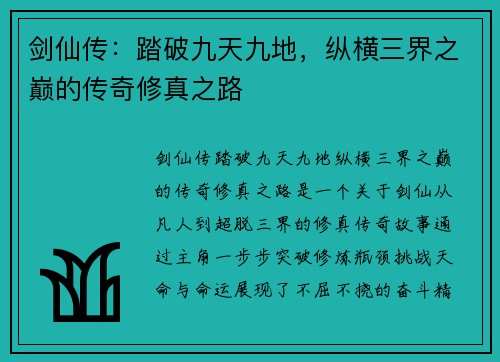 剑仙传：踏破九天九地，纵横三界之巅的传奇修真之路

剑仙传踏破九天九地纵横三界之巅的传奇修真之路是一个关于剑仙从凡人到超脱三界的修真传奇故事通过主角一步步突破修炼瓶颈挑战天命与命运展现了不屈不挠的奋斗精